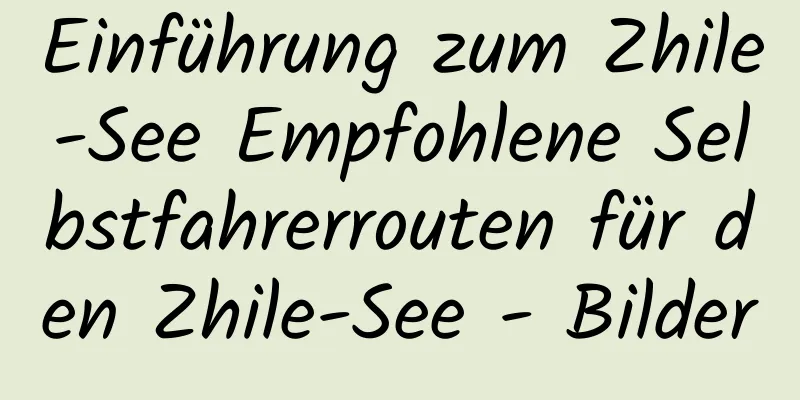 Einführung zum Zhile-See Empfohlene Selbstfahrerrouten für den Zhile-See - Bilder